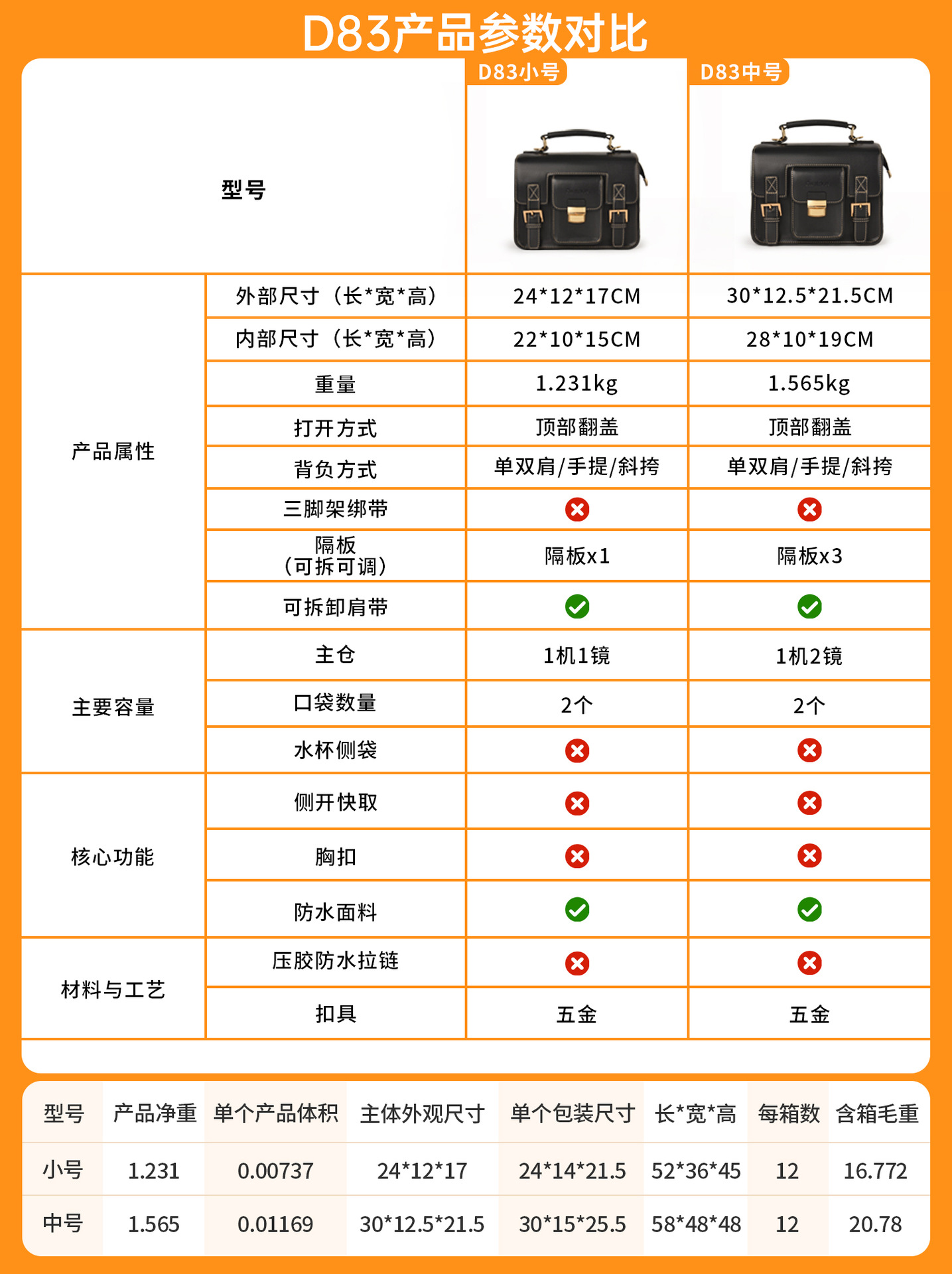 D83产品参数对比

| 型号 | | D83小号 | D83中号 |
|---|---|---|---|
| 产品属性 | 外部尺寸（长*宽*高） | 24*12*17CM | 30*12.5*21.5CM |
| | 内部尺寸（长*宽*高） | 22*10*15CM | 28*10*19CM |
| | 重量 | 1.231kg | 1.565kg |
| | 打开方式 | 顶部翻盖 | 顶部翻盖 |
| | 背负方式 | 单双肩/手提/斜挎 | 单双肩/手提/斜挎 |
| | 三脚架绑带 | ✗ | ✗ |
| | 隔板（可拆可调） | 隔板x1 | 隔板x3 |
| | 可拆卸肩带 | ✓ | ✓ |
| 主要容量 | 主仓 | 1机1镜 | 1机2镜 |
| | 口袋数量 | 2个 | 2个 |
| | 水杯侧袋 | ✗ | ✗ |
| 核心功能 | 侧开快取 | ✗ | ✗ |
| | 胸扣 | ✗ | ✗ |
| | 防水面料 | ✓ | ✓ |
| 材料与工艺 | 压胶防水拉链 | ✗ | ✗ |
| | 扣具 | 五金 | 五金 |

| 型号 | 产品净重 | 单个产品体积 | 主体外观尺寸 | 单个包装尺寸 | 长*宽*高 | 每箱数 | 含箱毛重 |
|---|---|---|---|---|---|---|---|
| 小号 | 1.231 | 0.00737 | 24*12*17 | 24*14*21.5 | 52*36*45 | 12 | 16.772 |
| 中号 | 1.565 | 0.01169 | 30*12.5*21.5 | 30*15*25.5 | 58*48*48 | 12 | 20.78 |